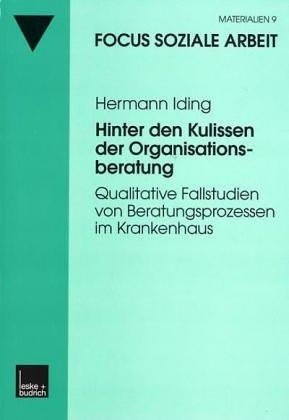 MATERIALIEN 9

FOCUS SOZIALE ARBEIT

Hermann Iding

Hinter den Kulissen der Organisationsberatung

Qualitative Fallstudien von Beratungsprozessen im Krankenhaus

leske + budrich